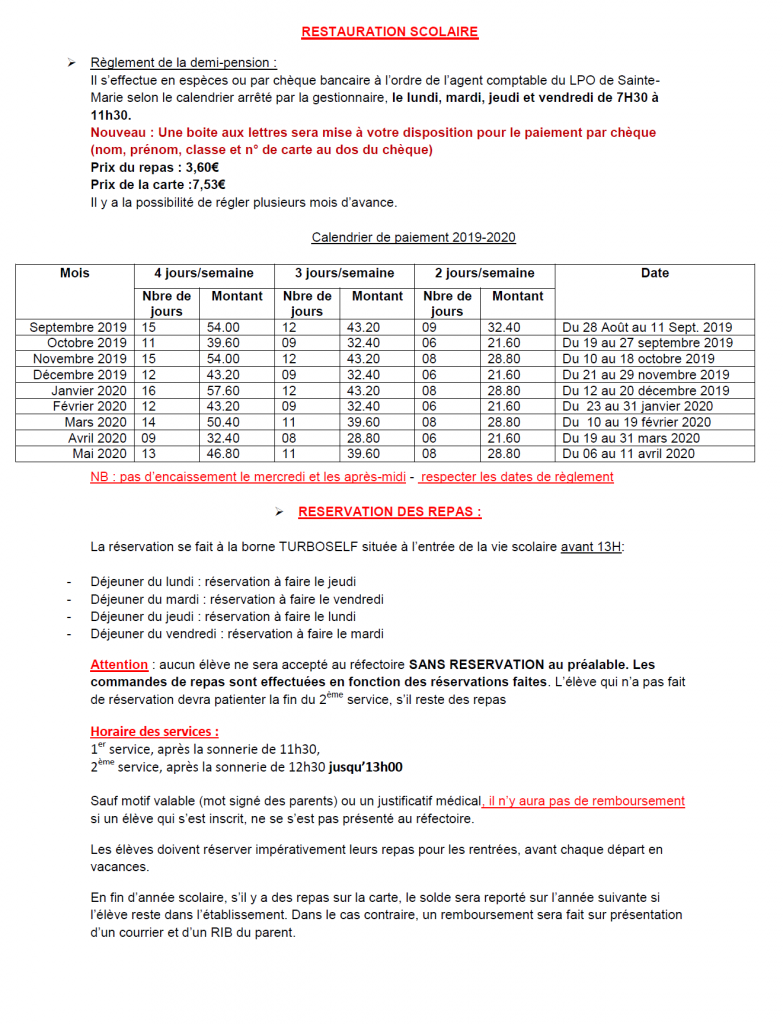 RESTAURATION SCOLAIRE

➢ Règlement de la demi-pension :
Il s'effectue en espèces ou par chèque bancaire à l'ordre de l'agent comptable du LPO de Sainte-Marie selon le calendrier arrêté par la gestionnaire, le lundi, mardi, jeudi et vendredi de 7H30 à 11h30.
Nouveau : Une boite aux lettres sera mise à votre disposition pour le paiement par chèque (nom, prénom, classe et n° de carte au dos du chèque)
Prix du repas : 3,60€
Prix de la carte :7,53€
Il y a la possibilité de régler plusieurs mois d'avance.

Calendrier de paiement 2019-2020

| Mois | 4 jours/semaine | | 3 jours/semaine | | 2 jours/semaine | | Date |
|---|---|---|---|---|---|---|---|
| | Nbre de jours | Montant | Nbre de jours | Montant | Nbre de jours | Montant | |
| Septembre 2019 | 15 | 54.00 | 12 | 43.20 | 09 | 32.40 | Du 28 Août au 11 Sept. 2019 |
| Octobre 2019 | 11 | 39.60 | 09 | 32.40 | 06 | 21.60 | Du 19 au 27 septembre 2019 |
| Novembre 2019 | 15 | 54.00 | 12 | 43.20 | 08 | 28.80 | Du 10 au 18 octobre 2019 |
| Décembre 2019 | 12 | 43.20 | 09 | 32.40 | 06 | 21.60 | Du 21 au 29 novembre 2019 |
| Janvier 2020 | 16 | 57.60 | 12 | 43.20 | 08 | 28.80 | Du 12 au 20 décembre 2019 |
| Février 2020 | 12 | 43.20 | 09 | 32.40 | 06 | 21.60 | Du 23 au 31 janvier 2020 |
| Mars 2020 | 14 | 50.40 | 11 | 39.60 | 08 | 28.80 | Du 10 au 19 février 2020 |
| Avril 2020 | 09 | 32.40 | 08 | 28.80 | 06 | 21.60 | Du 19 au 31 mars 2020 |
| Mai 2020 | 13 | 46.80 | 11 | 39.60 | 08 | 28.80 | Du 06 au 11 avril 2020 |

NB : pas d'encaissement le mercredi et les après-midi - respecter les dates de règlement

➢ RESERVATION DES REPAS :

La réservation se fait à la borne TURBOSELF située à l'entrée de la vie scolaire avant 13H:

- Déjeuner du lundi : réservation à faire le jeudi
- Déjeuner du mardi : réservation à faire le vendredi
- Déjeuner du jeudi : réservation à faire le lundi
- Déjeuner du vendredi : réservation à faire le mardi

Attention : aucun élève ne sera accepté au réfectoire SANS RESERVATION au préalable. Les commandes de repas sont effectuées en fonction des réservations faites. L'élève qui n'a pas fait de réservation devra patienter la fin du 2$^{ème}$ service, s'il reste des repas

Horaire des services :
1$^{er}$ service, après la sonnerie de 11h30,
2$^{ème}$ service, après la sonnerie de 12h30 jusqu'13h00

Sauf motif valable (mot signé des parents) ou un justificatif médical, il n'y aura pas de remboursement si un élève qui s'est inscrit, ne se s'est pas présenté au réfectoire.

Les élèves doivent réserver impérativement leurs repas pour les rentrées, avant chaque départ en vacances.

En fin d'année scolaire, s'il y a des repas sur la carte, le solde sera reporté sur l'année suivante si l'élève reste dans l'établissement. Dans le cas contraire, un remboursement sera fait sur présentation d'un courrier et d'un RIB du parent.